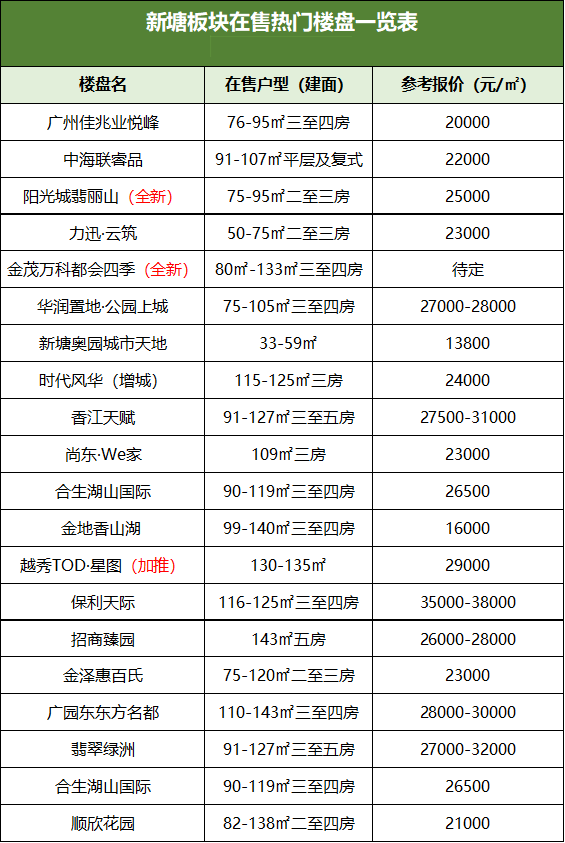 新塘板块在售热门楼盘一览表

| 楼盘名 | 在售户型（建面） | 参考报价（元/㎡） |
|---|---|---|
| 广州佳兆业悦峰 | 76-95㎡三至四房 | 20000 |
| 中海联睿品 | 91-107㎡平层及复式 | 22000 |
| 阳光城翡丽山（全新） | 75-95㎡二至三房 | 25000 |
| 力迅·云筑 | 50-75㎡二至三房 | 23000 |
| 金茂万科都会四季（全新） | 80㎡-133㎡三至四房 | 待定 |
| 华润置地·公园上城 | 75-105㎡三至四房 | 27000-28000 |
| 新塘奥园城市天地 | 33-59㎡ | 13800 |
| 时代风华（增城） | 115-125㎡三房 | 24000 |
| 香江天赋 | 91-127㎡三至五房 | 27500-31000 |
| 尚东·We家 | 109㎡三房 | 23000 |
| 合生湖山国际 | 90-119㎡三至四房 | 26500 |
| 金地香山湖 | 99-140㎡三至四房 | 16000 |
| 越秀TOD·星图（加推） | 130-135㎡ | 29000 |
| 保利天际 | 116-125㎡三至四房 | 35000-38000 |
| 招商臻园 | 143㎡五房 | 26000-28000 |
| 金泽惠百氏 | 75-120㎡二至三房 | 23000 |
| 广园东东方名都 | 110-143㎡三至四房 | 28000-30000 |
| 翡翠绿洲 | 91-127㎡三至五房 | 27000-32000 |
| 合生湖山国际 | 90-119㎡三至四房 | 26500 |
| 顺欣花园 | 82-138㎡二至四房 | 21000 |